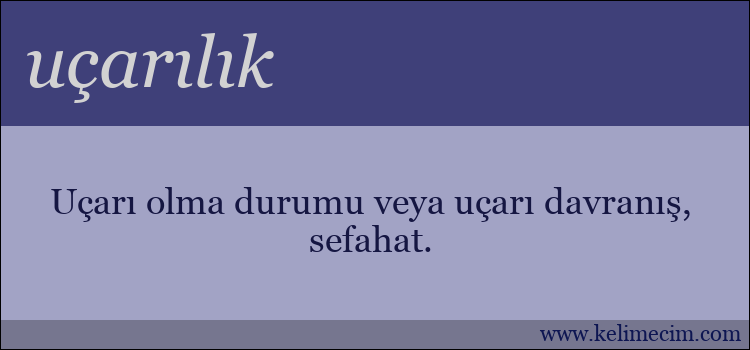 uçarılık

Uçarı olma durumu veya uçarı davranış, sefahat.

www.kelimecim.com